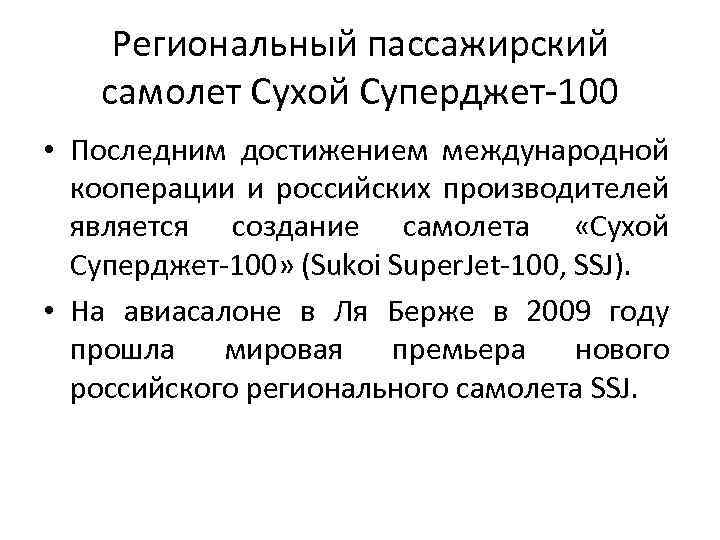 Региональный пассажирский самолет Сухой Суперджет-100

• Последним достижением международной кооперации и российских производителей является создание самолета «Сухой Суперджет-100» (Sukoi SuperJet-100, SSJ).

• На авиасалоне в Ля Берже в 2009 году прошла мировая премьера нового российского регионального самолета SSJ.